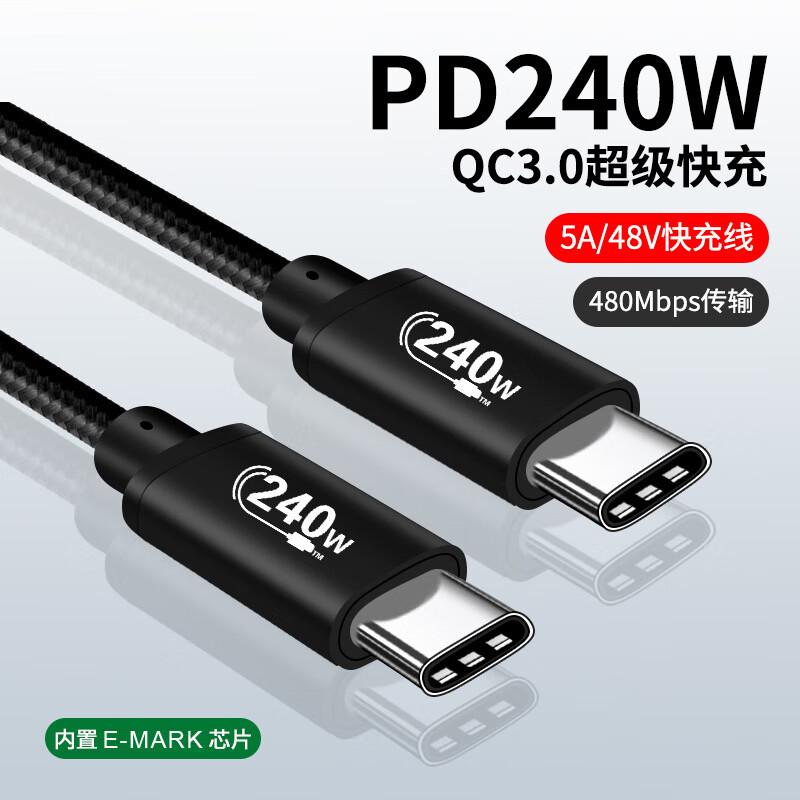 PD240W
QC3.0超级快充

5A/48V快充线

480Mbps传输

240W TM

240W TM

内置 E-MARK 芯片